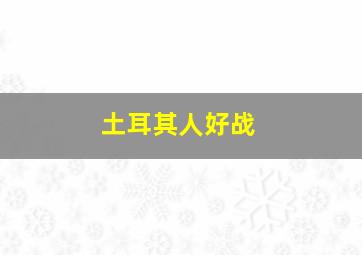 土耳其人好战